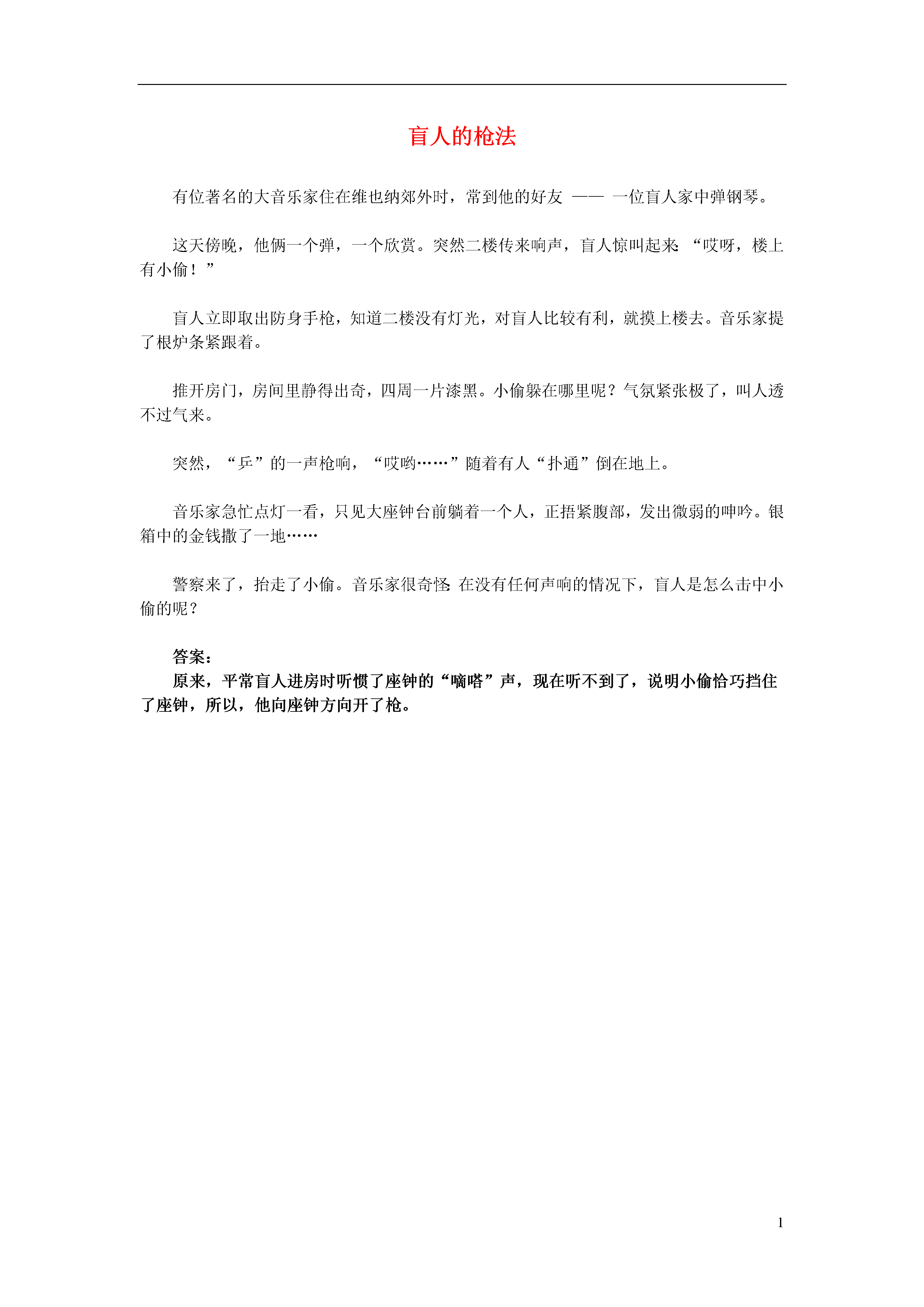 盲人的枪法

有位著名的大音乐家住在维也纳郊外时，常到他的好友 —— 一位盲人家中弹钢琴。

这天傍晚，他俩一个弹，一个欣赏。突然二楼传来响声，盲人惊叫起来：“哎呀，楼上有小偷！”

盲人立即取出防身手枪，知道二楼没有灯光，对盲人比较有利，就摸上楼去。音乐家提了根炉条紧跟着。

推开房门，房间里静得出奇，四周一片漆黑。小偷躲在哪里呢？气氛紧张极了，叫人透不过气来。

突然，“乒”的一声枪响，“哎哟……”随着有人“扑通”倒在地上。

音乐家急忙点灯一看，只见大座钟台前躺着一个人，正捂紧腹部，发出微弱的呻吟。银箱中的金钱撒了一地……

警察来了，抬走了小偷。音乐家很奇怪：在没有任何声响的情况下，盲人是怎么击中小偷的呢？

答案：
原来，平常盲人进房时听惯了座钟的“嘀嗒”声，现在听不到了，说明小偷恰巧挡住了座钟，所以，他向座钟方向开了枪。

1